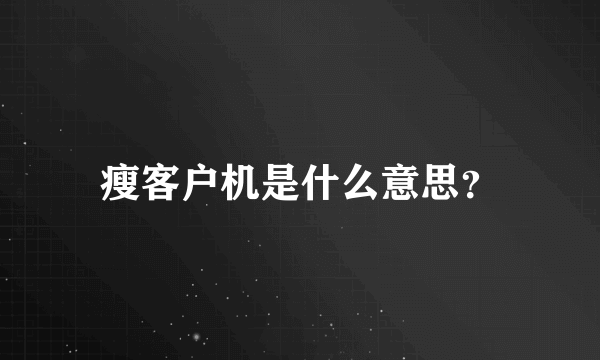 瘦客户机是什么意思?